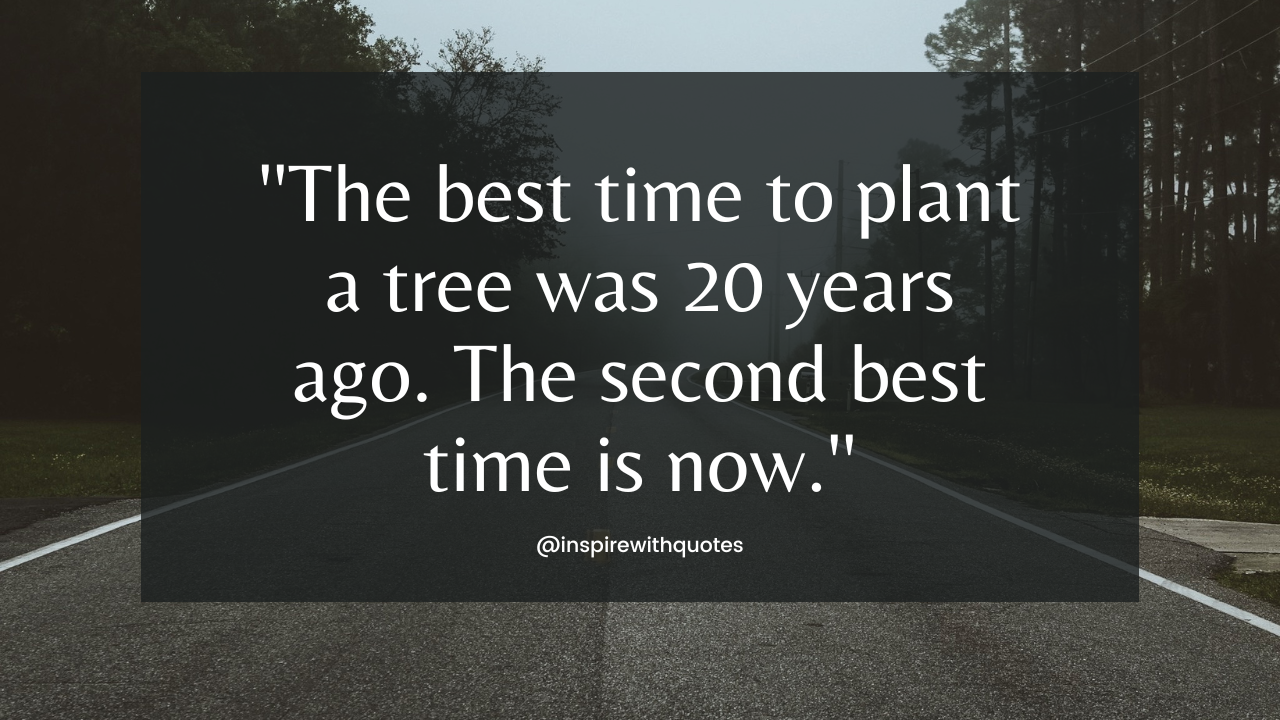 "The best time to plant a tree was 20 years ago. The second best time is now."

@inspirewithquotes